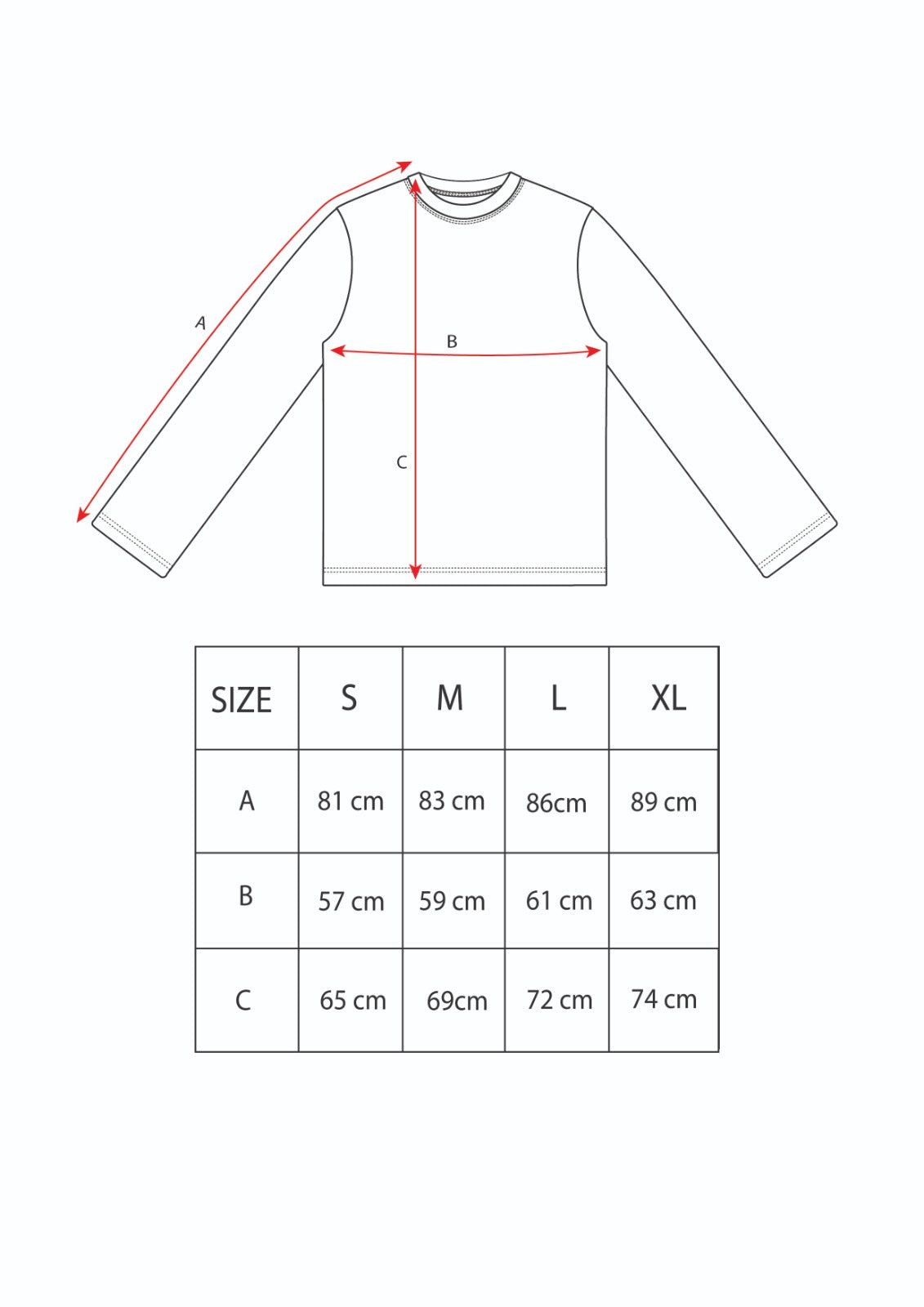 A

B

C

| SIZE | S | M | L | XL |
|---|---|---|---|---|
| A | 81 cm | 83 cm | 86cm | 89 cm |
| B | 57 cm | 59 cm | 61 cm | 63 cm |
| C | 65 cm | 69cm | 72 cm | 74 cm |